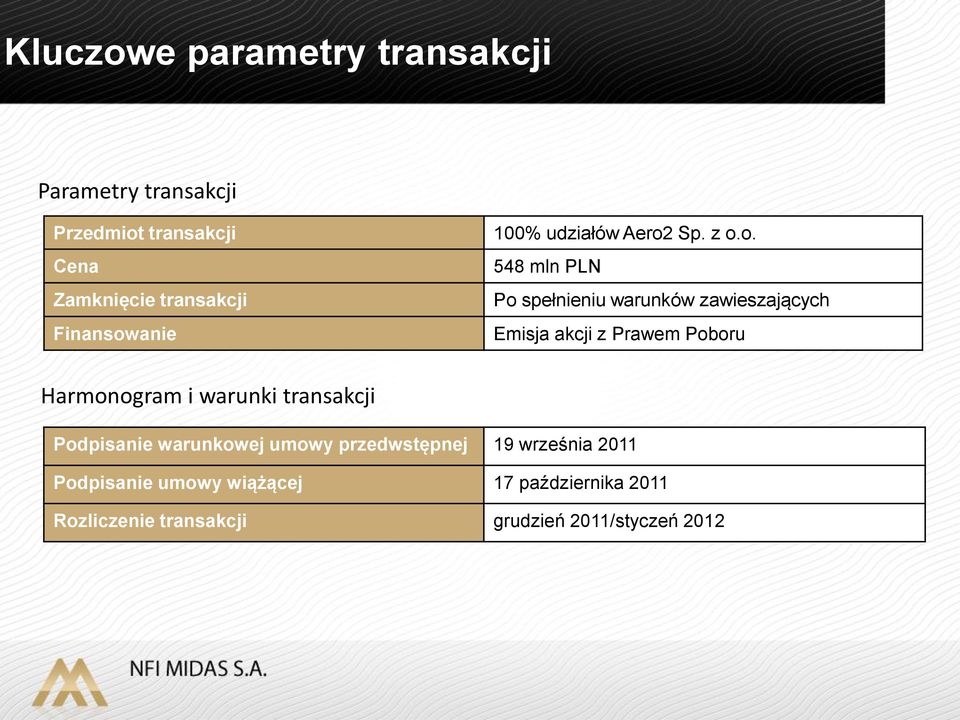 Kluczowe parametry transakcji

Parametry transakcji

| Przedmiot transakcji | 100% udziałów Aero2 Sp. z o.o. |
|---|---|
| Cena | 548 mln PLN |
| Zamknięcie transakcji | Po spełnieniu warunków zawieszających |
| Finansowanie | Emisja akcji z Prawem Poboru |

Harmonogram i warunki transakcji

| Podpisanie warunkowej umowy przedwstępnej | 19 września 2011 |
|---|---|
| Podpisanie umowy wiążącej | 17 października 2011 |
| Rozliczenie transakcji | grudzień 2011/styczeń 2012 |

NFI MIDAS S.A.